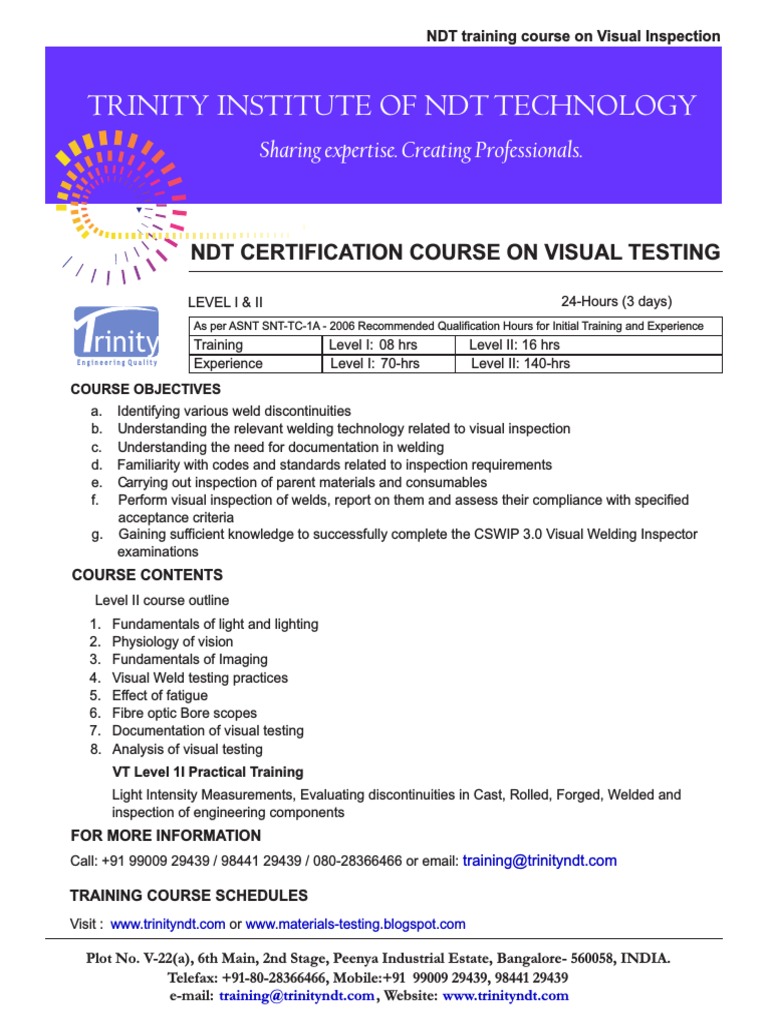 NDT training course on Visual Inspection

TRINITY INSTITUTE OF NDT TECHNOLOGY

Sharing expertise. Creating Professionals.

NDT CERTIFICATION COURSE ON VISUAL TESTING

Trinity
Engineering Quality

LEVEL I & II

24-Hours (3 days)

| As per ASNT SNT-TC-1A - 2006 Recommended Qualification Hours for Initial Training and Experience | | |
|---|---|---|
| Training | Level I: 08 hrs | Level II: 16 hrs |
| Experience | Level I: 70-hrs | Level II: 140-hrs |

COURSE OBJECTIVES

a. Identifying various weld discontinuities
b. Understanding the relevant welding technology related to visual inspection
c. Understanding the need for documentation in welding
d. Familiarity with codes and standards related to inspection requirements
e. Carrying out inspection of parent materials and consumables
f. Perform visual inspection of welds, report on them and assess their compliance with specified acceptance criteria
g. Gaining sufficient knowledge to successfully complete the CSWIP 3.0 Visual Welding Inspector examinations

COURSE CONTENTS

Level II course outline

1. Fundamentals of light and lighting
2. Physiology of vision
3. Fundamentals of Imaging
4. Visual Weld testing practices
5. Effect of fatigue
6. Fibre optic Bore scopes
7. Documentation of visual testing
8. Analysis of visual testing

VT Level 1I Practical Training

Light Intensity Measurements, Evaluating discontinuities in Cast, Rolled, Forged, Welded and inspection of engineering components

FOR MORE INFORMATION

Call: +91 99009 29439 / 98441 29439 / 080-28366466 or email: training@trinityndt.com

TRAINING COURSE SCHEDULES

Visit : www.trinityndt.com or www.materials-testing.blogspot.com

Plot No. V-22(a), 6th Main, 2nd Stage, Peenya Industrial Estate, Bangalore- 560058, INDIA.
Telefax: +91-80-28366466, Mobile:+91 99009 29439, 98441 29439
e-mail: training@trinityndt.com, Website: www.trinityndt.com